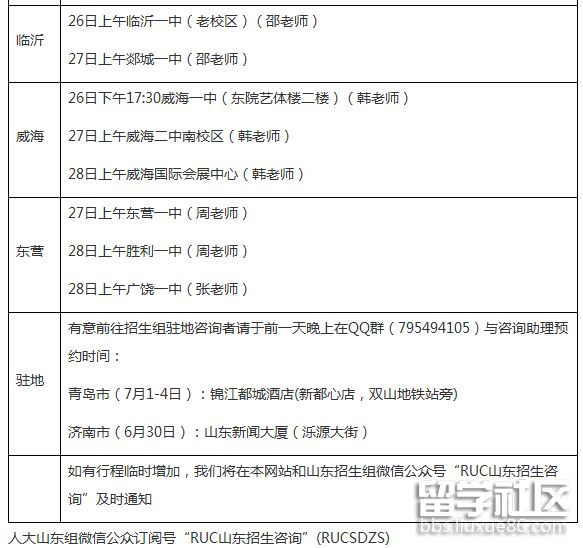 | 临沂 | 26日上午临沂一中（老校区）（邵老师）<br>27日上午郯城一中（邵老师） |
|---|---|
| 威海 | 26日下午17:30威海一中（东院艺体楼二楼）（韩老师）<br>27日上午威海二中南校区（韩老师）<br>28日上午威海国际会展中心（韩老师） |
| 东营 | 27日上午东营一中（周老师）<br>28日上午胜利一中（周老师）<br>28日上午广饶一中（张老师） |
| 驻地 | 有意前往招生组驻地咨询者请于前一天晚上在QQ群（795494105）与咨询助理预约时间：<br>青岛市（7月1-4日）：锦江都城酒店(新都心店，双山地铁站旁)<br>济南市（6月30日）：山东新闻大厦（泺源大街） |
|  | 如有行程临时增加，我们将在本网站和山东招生组微信公众号“RUC山东招生咨询”及时通知 |

人大山东组微信公众订阅号“RUC山东招生咨询”(RUCSDZS)

留学社区
bbs.liuxue86.com